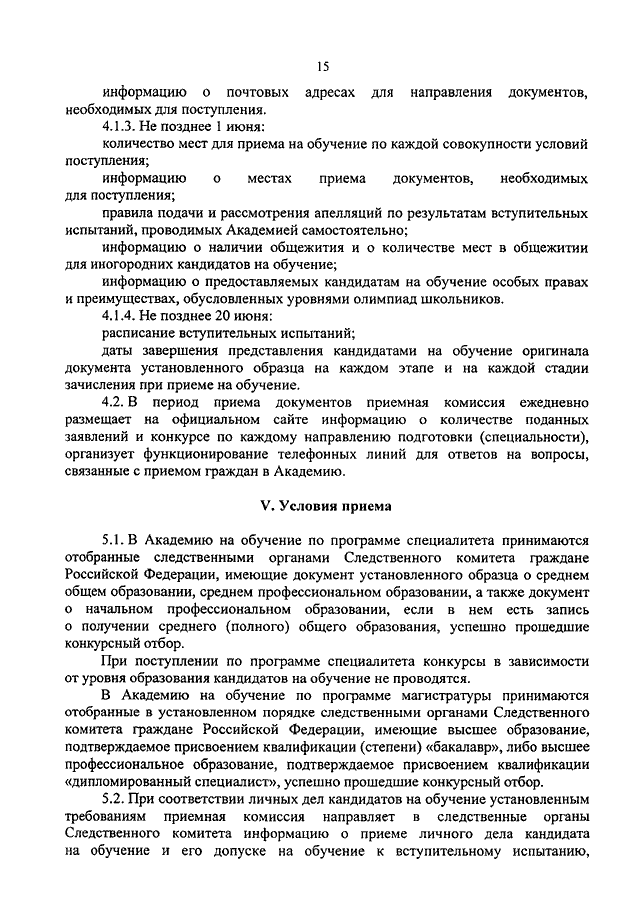 15

информацию о почтовых адресах для направления документов, необходимых для поступления.

4.1.3. Не позднее 1 июня:

количество мест для приема на обучение по каждой совокупности условий поступления;

информацию о местах приема документов, необходимых для поступления;

правила подачи и рассмотрения апелляций по результатам вступительных испытаний, проводимых Академией самостоятельно;

информацию о наличии общежития и о количестве мест в общежитии для иногородних кандидатов на обучение;

информацию о предоставляемых кандидатам на обучение особых правах и преимуществах, обусловленных уровнями олимпиад школьников.

4.1.4. Не позднее 20 июня:

расписание вступительных испытаний;

даты завершения представления кандидатами на обучение оригинала документа установленного образца на каждом этапе и на каждой стадии зачисления при приеме на обучение.

4.2. В период приема документов приемная комиссия ежедневно размещает на официальном сайте информацию о количестве поданных заявлений и конкурсе по каждому направлению подготовки (специальности), организует функционирование телефонных линий для ответов на вопросы, связанные с приемом граждан в Академию.

V. Условия приема

5.1. В Академию на обучение по программе специалитета принимаются отобранные следственными органами Следственного комитета граждане Российской Федерации, имеющие документ установленного образца о среднем общем образовании, среднем профессиональном образовании, а также документ о начальном профессиональном образовании, если в нем есть запись о получении среднего (полного) общего образования, успешно прошедшие конкурсный отбор.

При поступлении по программе специалитета конкурсы в зависимости от уровня образования кандидатов на обучение не проводятся.

В Академию на обучение по программе магистратуры принимаются отобранные в установленном порядке следственными органами Следственного комитета граждане Российской Федерации, имеющие высшее образование, подтверждаемое присвоением квалификации (степени) «бакалавр», либо высшее профессиональное образование, подтверждаемое присвоением квалификации «дипломированный специалист», успешно прошедшие конкурсный отбор.

5.2. При соответствии личных дел кандидатов на обучение установленным требованиям приемная комиссия направляет в следственные органы Следственного комитета информацию о приеме личного дела кандидата на обучение и его допуске на обучение к вступительному испытанию,